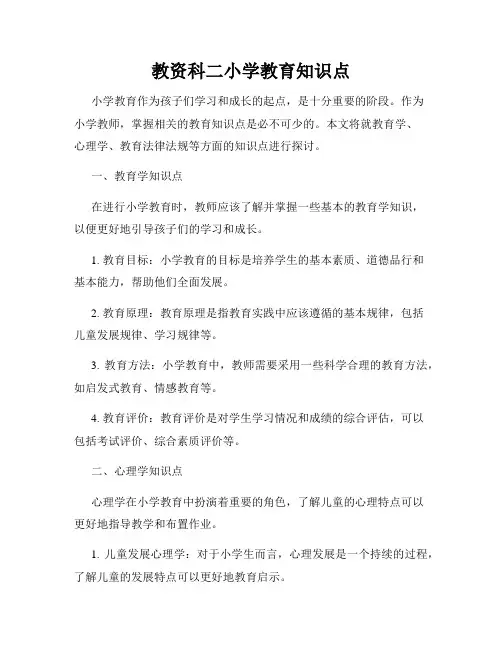 教资科二小学教育知识点

小学教育作为孩子们学习和成长的起点，是十分重要的阶段。作为小学教师，掌握相关的教育知识点是必不可少的。本文将就教育学、心理学、教育法律法规等方面的知识点进行探讨。

一、教育学知识点

在进行小学教育时，教师应该了解并掌握一些基本的教育学知识，以便更好地引导孩子们的学习和成长。

1. 教育目标：小学教育的目标是培养学生的基本素质、道德品行和基本能力，帮助他们全面发展。

2. 教育原理：教育原理是指教育实践中应该遵循的基本规律，包括儿童发展规律、学习规律等。

3. 教育方法：小学教育中，教师需要采用一些科学合理的教育方法，如启发式教育、情感教育等。

4. 教育评价：教育评价是对学生学习情况和成绩的综合评估，可以包括考试评价、综合素质评价等。

二、心理学知识点

心理学在小学教育中扮演着重要的角色，了解儿童的心理特点可以更好地指导教学和布置作业。

1. 儿童发展心理学：对于小学生而言，心理发展是一个持续的过程，了解儿童的发展特点可以更好地教育启示。